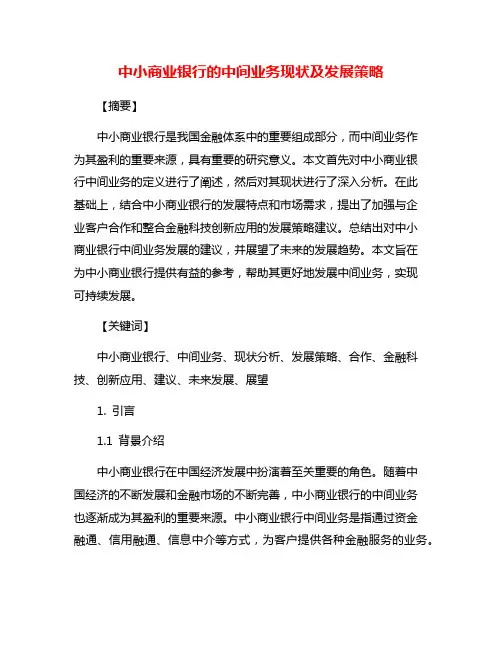 中小商业银行的中间业务现状及发展策略

【摘要】

中小商业银行是我国金融体系中的重要组成部分，而中间业务作为其盈利的重要来源，具有重要的研究意义。本文首先对中小商业银行中间业务的定义进行了阐述，然后对其现状进行了深入分析。在此基础上，结合中小商业银行的发展特点和市场需求，提出了加强与企业客户合作和整合金融科技创新应用的发展策略建议。总结出对中小商业银行中间业务发展的建议，并展望了未来的发展趋势。本文旨在为中小商业银行提供有益的参考，帮助其更好地发展中间业务，实现可持续发展。

【关键词】

中小商业银行、中间业务、现状分析、发展策略、合作、金融科技、创新应用、建议、未来发展、展望

1. 引言

1.1 背景介绍

中小商业银行在中国经济发展中扮演着至关重要的角色。随着中国经济的不断发展和金融市场的不断完善，中小商业银行的中间业务也逐渐成为其盈利的重要来源。中小商业银行中间业务是指通过资金融通、信用融通、信息中介等方式，为客户提供各种金融服务的业务。